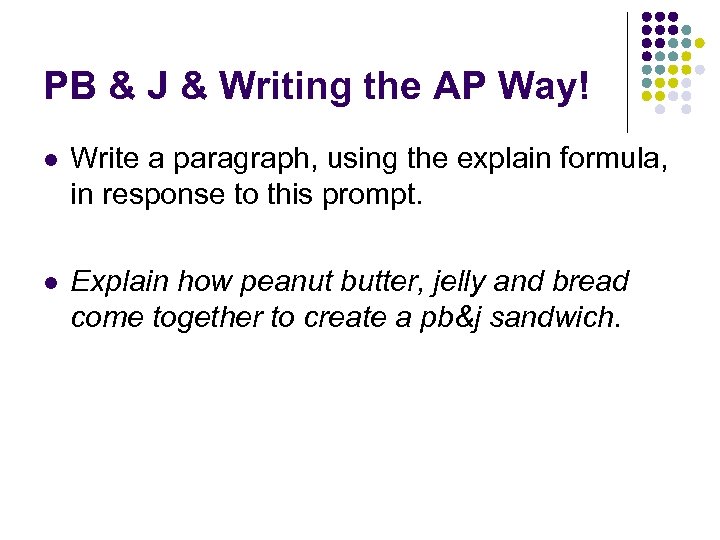 PB & J & Writing the AP Way!

• Write a paragraph, using the explain formula, in response to this prompt.

• Explain how peanut butter, jelly and bread come together to create a pb&j sandwich.